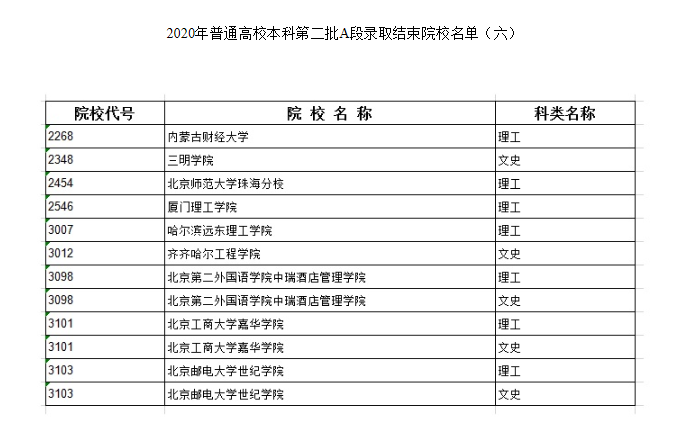 2020年普通高校本科第二批A段录取结束院校名单（六）

| 院校代号 | 院 校 名 称 | 科类名称 |
|---|---|---|
| 2268 | 内蒙古财经大学 | 理工 |
| 2348 | 三明学院 | 文史 |
| 2454 | 北京师范大学珠海分校 | 理工 |
| 2546 | 厦门理工学院 | 理工 |
| 3007 | 哈尔滨远东理工学院 | 理工 |
| 3012 | 齐齐哈尔工程学院 | 文史 |
| 3098 | 北京第二外国语学院中瑞酒店管理学院 | 理工 |
| 3098 | 北京第二外国语学院中瑞酒店管理学院 | 文史 |
| 3101 | 北京工商大学嘉华学院 | 理工 |
| 3101 | 北京工商大学嘉华学院 | 文史 |
| 3103 | 北京邮电大学世纪学院 | 理工 |
| 3103 | 北京邮电大学世纪学院 | 文史 |